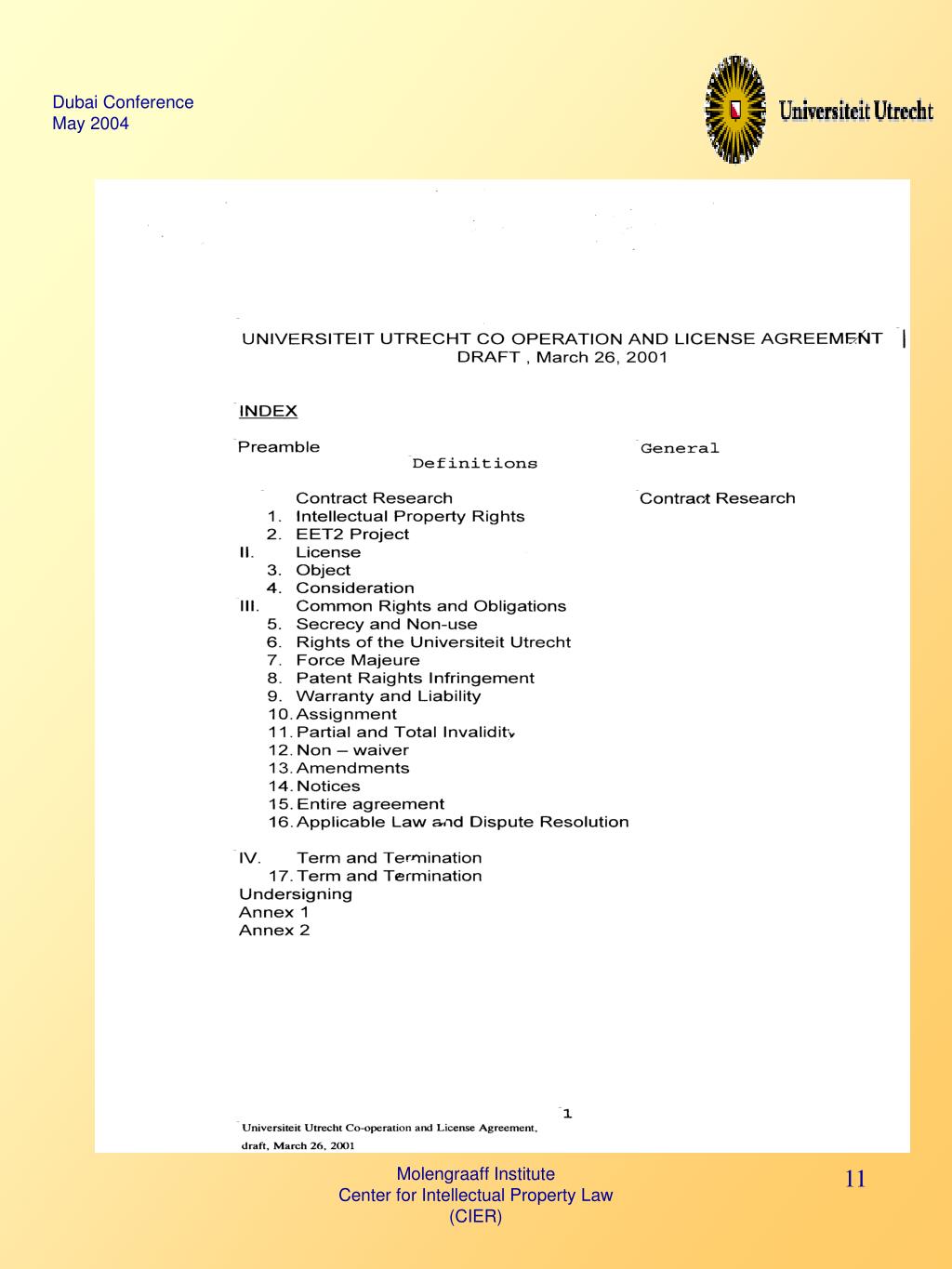 Dubai Conference
May 2004

Universiteit Utrecht

UNIVERSITEIT UTRECHT CO OPERATION AND LICENSE AGREEMENT
DRAFT , March 26, 2001

INDEX

Preamble
General
Definitions

Contract Research
Contract Research
1. Intellectual Property Rights
2. EET2 Project
II. License
3. Object
4. Consideration
III. Common Rights and Obligations
5. Secrecy and Non-use
6. Rights of the Universiteit Utrecht
7. Force Majeure
8. Patent Raights Infringement
9. Warranty and Liability
10. Assignment
11. Partial and Total Invalidity
12. Non – waiver
13. Amendments
14. Notices
15. Entire agreement
16. Applicable Law and Dispute Resolution

IV. Term and Termination
17. Term and Termination
Undersigning
Annex 1
Annex 2

1
Universiteit Utrecht Co-operation and License Agreement, draft, March 26, 2001

Molengraaff Institute
Center for Intellectual Property Law
(CIER)

11